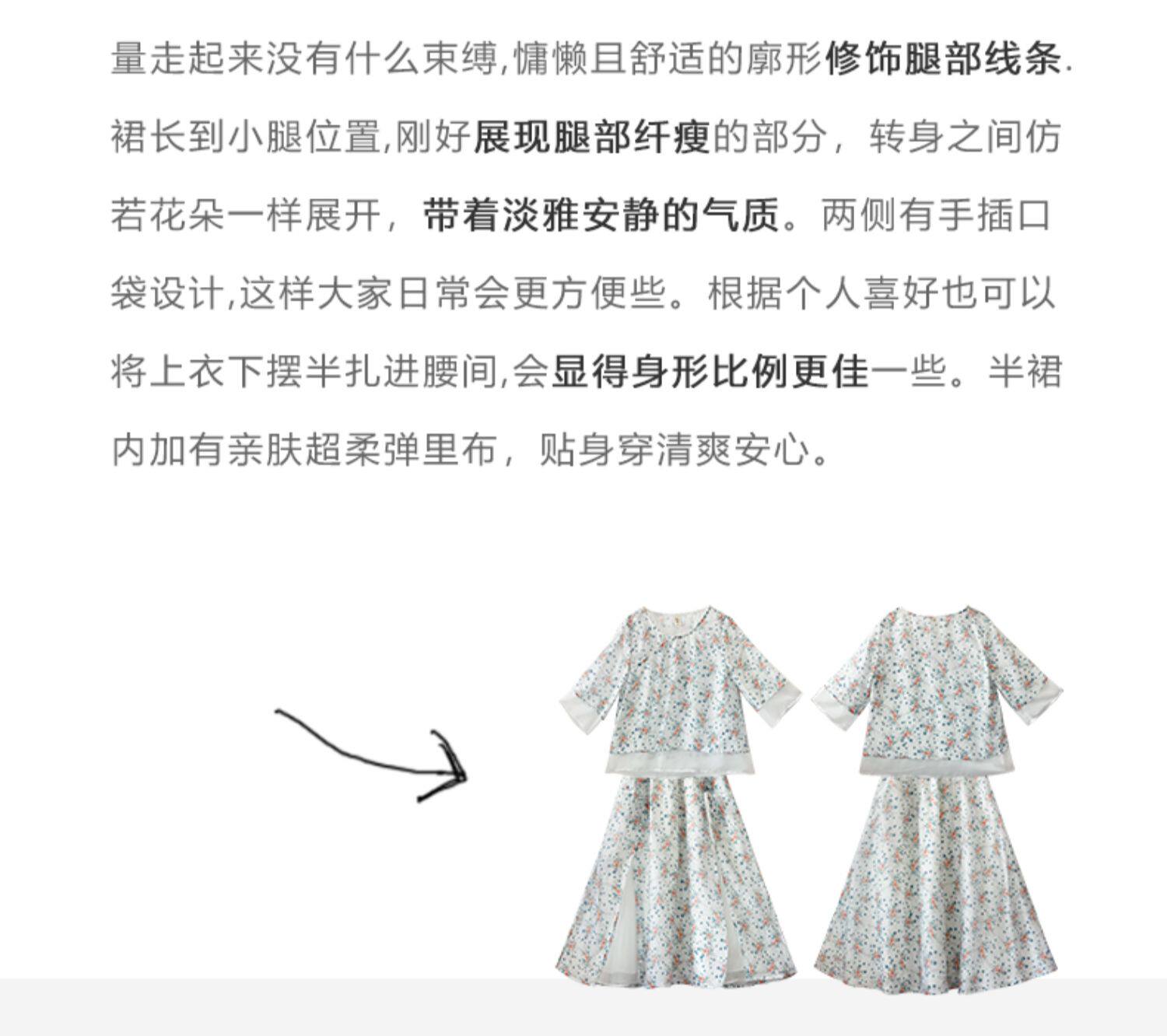 量走起来没有什么束缚,慵懒且舒适的廓形修饰腿部线条.裙长到小腿位置,刚好展现腿部纤瘦的部分，转身之间仿若花朵一样展开，带着淡雅安静的气质。两侧有手插口袋设计,这样大家日常会更方便些。根据个人喜好也可以将上衣下摆半扎进腰间,会显得身形比例更佳一些。半裙内加有亲肤超柔弹里布，贴身穿清爽安心。